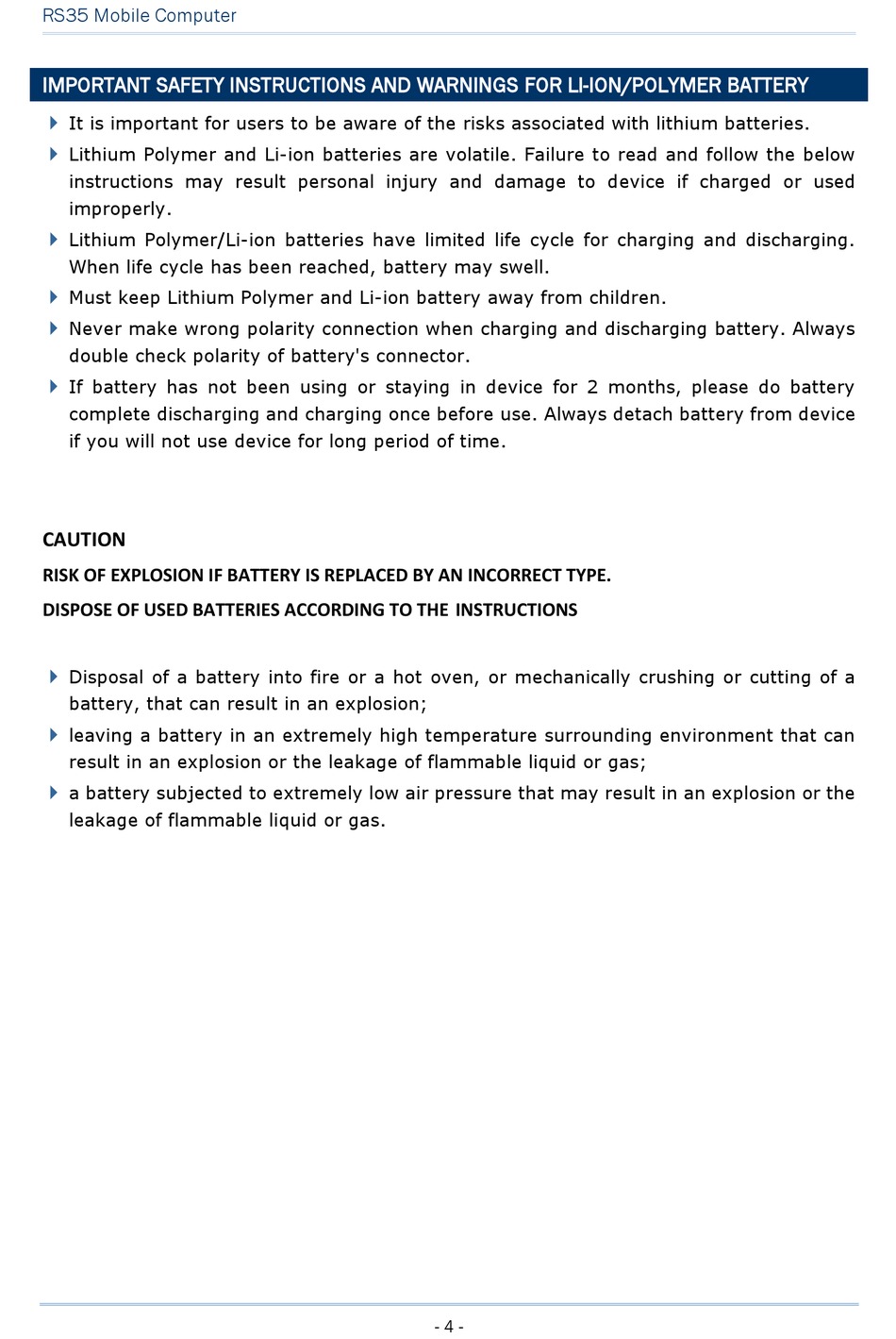 RS35 Mobile Computer

IMPORTANT SAFETY INSTRUCTIONS AND WARNINGS FOR LI-ION/POLYMER BATTERY

It is important for users to be aware of the risks associated with lithium batteries.

Lithium Polymer and Li-ion batteries are volatile. Failure to read and follow the below instructions may result personal injury and damage to device if charged or used improperly.

Lithium Polymer/Li-ion batteries have limited life cycle for charging and discharging. When life cycle has been reached, battery may swell.

Must keep Lithium Polymer and Li-ion battery away from children.

Never make wrong polarity connection when charging and discharging battery. Always double check polarity of battery's connector.

If battery has not been using or staying in device for 2 months, please do battery complete discharging and charging once before use. Always detach battery from device if you will not use device for long period of time.

CAUTION

RISK OF EXPLOSION IF BATTERY IS REPLACED BY AN INCORRECT TYPE.

DISPOSE OF USED BATTERIES ACCORDING TO THE INSTRUCTIONS

Disposal of a battery into fire or a hot oven, or mechanically crushing or cutting of a battery, that can result in an explosion;

leaving a battery in an extremely high temperature surrounding environment that can result in an explosion or the leakage of flammable liquid or gas;

a battery subjected to extremely low air pressure that may result in an explosion or the leakage of flammable liquid or gas.

- 4 -